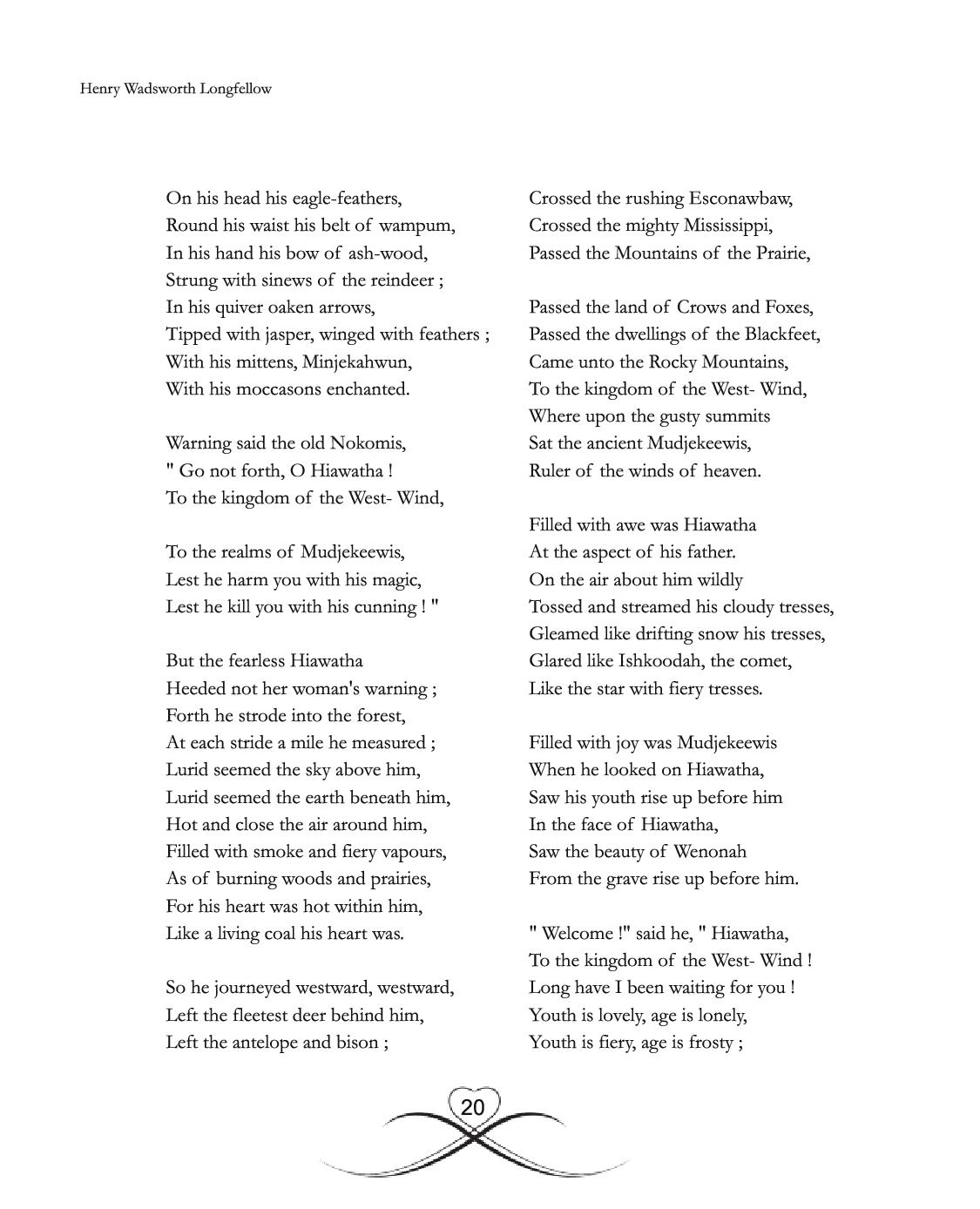 Henry Wadsworth Longfellow

On his head his eagle-feathers,
Round his waist his belt of wampum,
In his hand his bow of ash-wood,
Strung with sinews of the reindeer ;
In his quiver oaken arrows,
Tipped with jasper, winged with feathers ;
With his mittens, Minjekahwun,
With his moccasons enchanted.

Warning said the old Nokomis,
" Go not forth, O Hiawatha !
To the kingdom of the West- Wind,

To the realms of Mudjekeewis,
Lest he harm you with his magic,
Lest he kill you with his cunning ! "

But the fearless Hiawatha
Heeded not her woman's warning ;
Forth he strode into the forest,
At each stride a mile he measured ;
Lurid seemed the sky above him,
Lurid seemed the earth beneath him,
Hot and close the air around him,
Filled with smoke and fiery vapours,
As of burning woods and prairies,
For his heart was hot within him,
Like a living coal his heart was.

So he journeyed westward, westward,
Left the fleetest deer behind him,
Left the antelope and bison ;

Crossed the rushing Esconawbaw,
Crossed the mighty Mississippi,
Passed the Mountains of the Prairie,

Passed the land of Crows and Foxes,
Passed the dwellings of the Blackfeet,
Came unto the Rocky Mountains,
To the kingdom of the West- Wind,
Where upon the gusty summits
Sat the ancient Mudjekeewis,
Ruler of the winds of heaven.

Filled with awe was Hiawatha
At the aspect of his father.
On the air about him wildly
Tossed and streamed his cloudy tresses,
Gleamed like drifting snow his tresses,
Glared like Ishkoodah, the comet,
Like the star with fiery tresses.

Filled with joy was Mudjekeewis
When he looked on Hiawatha,
Saw his youth rise up before him
In the face of Hiawatha,
Saw the beauty of Wenonah
From the grave rise up before him.

" Welcome !" said he, " Hiawatha,
To the kingdom of the West- Wind !
Long have I been waiting for you !
Youth is lovely, age is lonely,
Youth is fiery, age is frosty ;

20